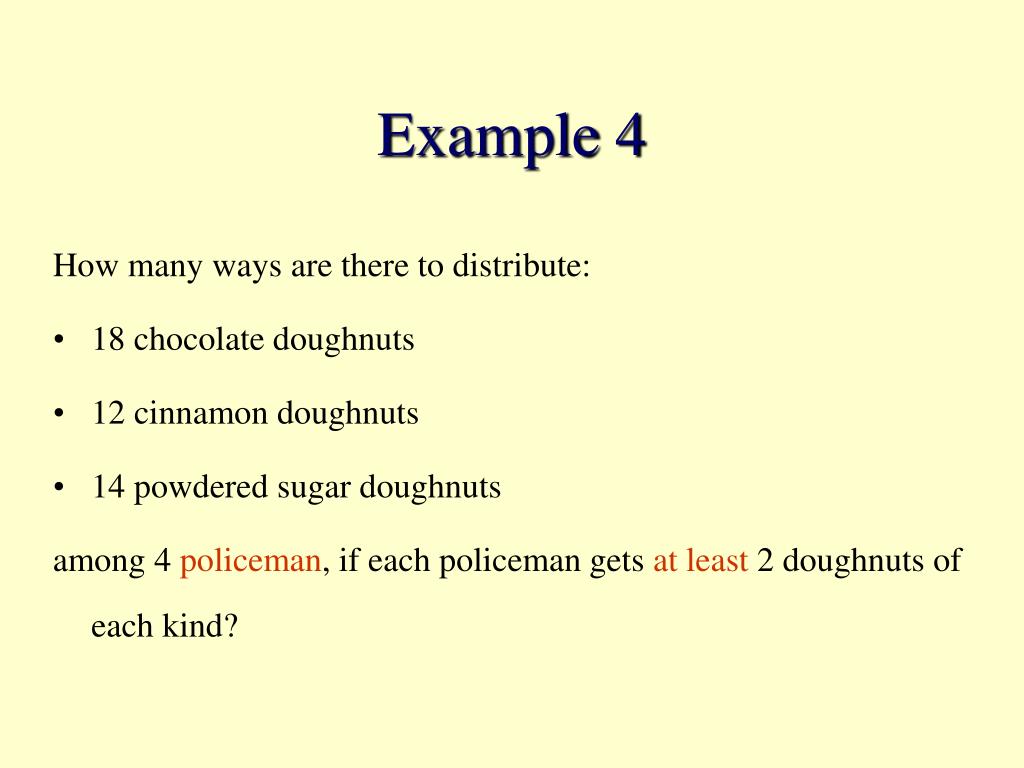 Example 4

How many ways are there to distribute:

• 18 chocolate doughnuts

• 12 cinnamon doughnuts

• 14 powdered sugar doughnuts

among 4 policeman, if each policeman gets at least 2 doughnuts of each kind?